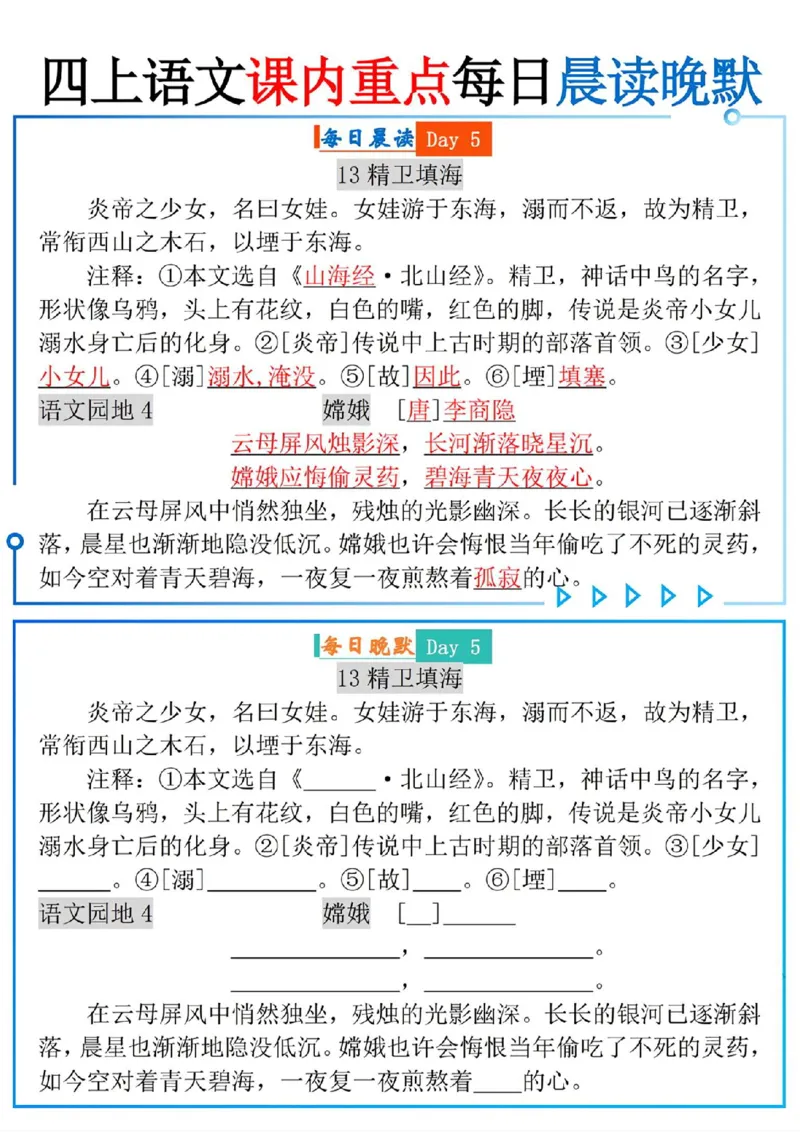 四上语文课内重点每日晨读晚默

每日晨读 Day 5

13 精卫填海

炎帝之少女，名曰女娃。女娃游于东海，溺而不返，故为精卫，常衔西山之木石，以堙于东海。

注释：①本文选自《山海经·北山经》。精卫，神话中鸟的名字，形状像乌鸦，头上有花纹，白色的嘴，红色的脚，传说是炎帝小女儿溺水身亡后的化身。②[炎帝]传说中上古时期的部落首领。③[少女]小女儿。④[溺]溺水，淹没。⑤[故]因此。⑥[堙]填塞。

语文园地 4

嫦娥 [唐]李商隐

云母屏风烛影深，长河渐落晓星沉。

嫦娥应悔偷灵药，碧海青天夜夜心。

在云母屏风中悄然独坐，残烛的光影幽深。长长的银河已逐渐斜落，晨星也渐渐地隐没低沉。嫦娥也许会悔恨当年偷吃了不死的灵药，如今空对着青天碧海，一夜复一夜煎熬着孤寂的心。

每日晚默 Day 5

13 精卫填海

炎帝之少女，名曰女娃。女娃游于东海，溺而不返，故为精卫，常衔西山之木石，以堙于东海。

注释：①本文选自《______·北山经》。精卫，神话中鸟的名字，形状像乌鸦，头上有花纹，白色的嘴，红色的脚，传说是炎帝小女儿溺水身亡后的化身。②[炎帝]传说中上古时期的部落首领。③[少女]______。④[溺]__________。⑤[故]____。⑥[堙]____。

语文园地 4

嫦娥 [__]______

______________，______________。

______________，______________。

在云母屏风中悄然独坐，残烛的光影幽深。长长的银河已逐渐斜落，晨星也渐渐地隐没低沉。嫦娥也许会悔恨当年偷吃了不死的灵药，如今空对着青天碧海，一夜复一夜煎熬着____的心。